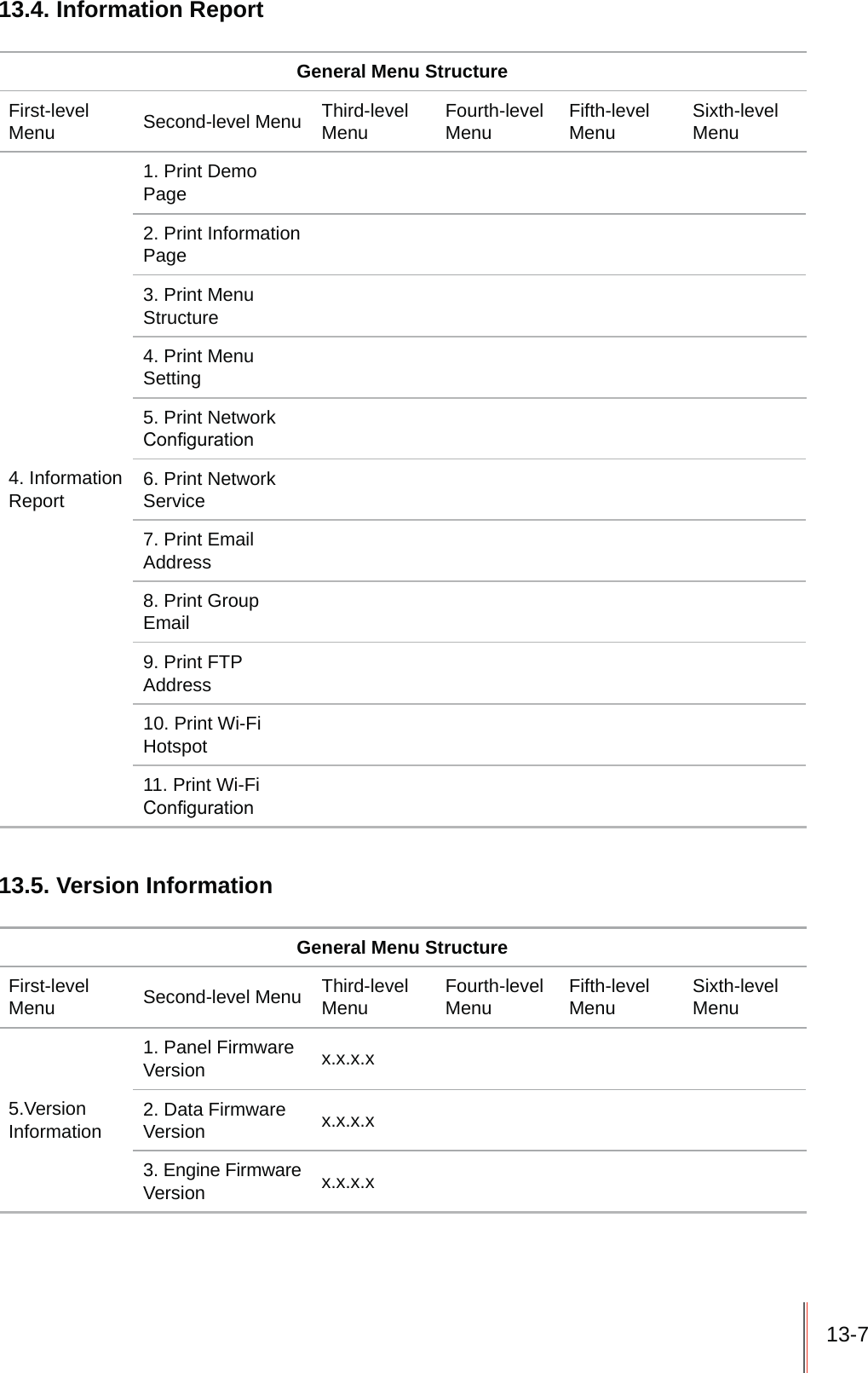 13.4. Information Report

General Menu Structure

| First-level Menu | Second-level Menu | Third-level Menu | Fourth-level Menu | Fifth-level Menu | Sixth-level Menu |
|---|---|---|---|---|---|
| 4. Information Report | 1. Print Demo Page | | | | |
| | 2. Print Information Page | | | | |
| | 3. Print Menu Structure | | | | |
| | 4. Print Menu Setting | | | | |
| | 5. Print Network Configuration | | | | |
| | 6. Print Network Service | | | | |
| | 7. Print Email Address | | | | |
| | 8. Print Group Email | | | | |
| | 9. Print FTP Address | | | | |
| | 10. Print Wi-Fi Hotspot | | | | |
| | 11. Print Wi-Fi Configuration | | | | |

13.5. Version Information

General Menu Structure

| First-level Menu | Second-level Menu | Third-level Menu | Fourth-level Menu | Fifth-level Menu | Sixth-level Menu |
|---|---|---|---|---|---|
| 5.Version Information | 1. Panel Firmware Version | x.x.x.x | | | |
| | 2. Data Firmware Version | x.x.x.x | | | |
| | 3. Engine Firmware Version | x.x.x.x | | | |

13-7